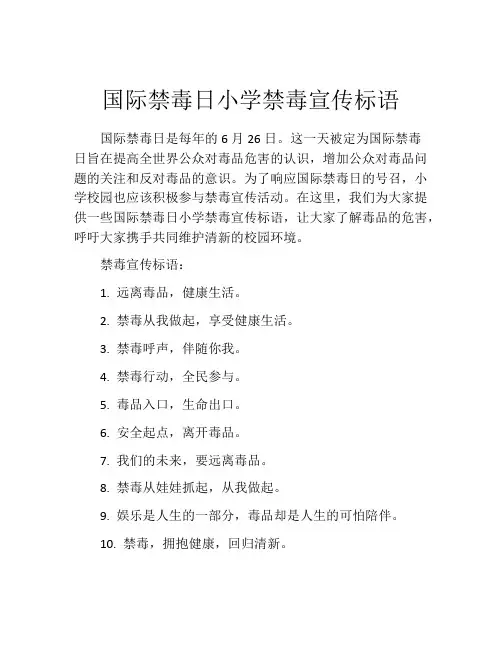 国际禁毒日小学禁毒宣传标语

国际禁毒日是每年的 6 月 26 日。这一天被定为国际禁毒日旨在提高全世界公众对毒品危害的认识，增加公众对毒品问题的关注和反对毒品的意识。为了响应国际禁毒日的号召，小学校园也应该积极参与禁毒宣传活动。在这里，我们为大家提供一些国际禁毒日小学禁毒宣传标语，让大家了解毒品的危害，呼吁大家携手共同维护清新的校园环境。

禁毒宣传标语：

1. 远离毒品，健康生活。

2. 禁毒从我做起，享受健康生活。

3. 禁毒呼声，伴随你我。

4. 禁毒行动，全民参与。

5. 毒品入口，生命出口。

6. 安全起点，离开毒品。

7. 我们的未来，要远离毒品。

8. 禁毒从娃娃抓起，从我做起。

9. 娱乐是人生的一部分，毒品却是人生的可怕陪伴。

10. 禁毒，拥抱健康，回归清新。